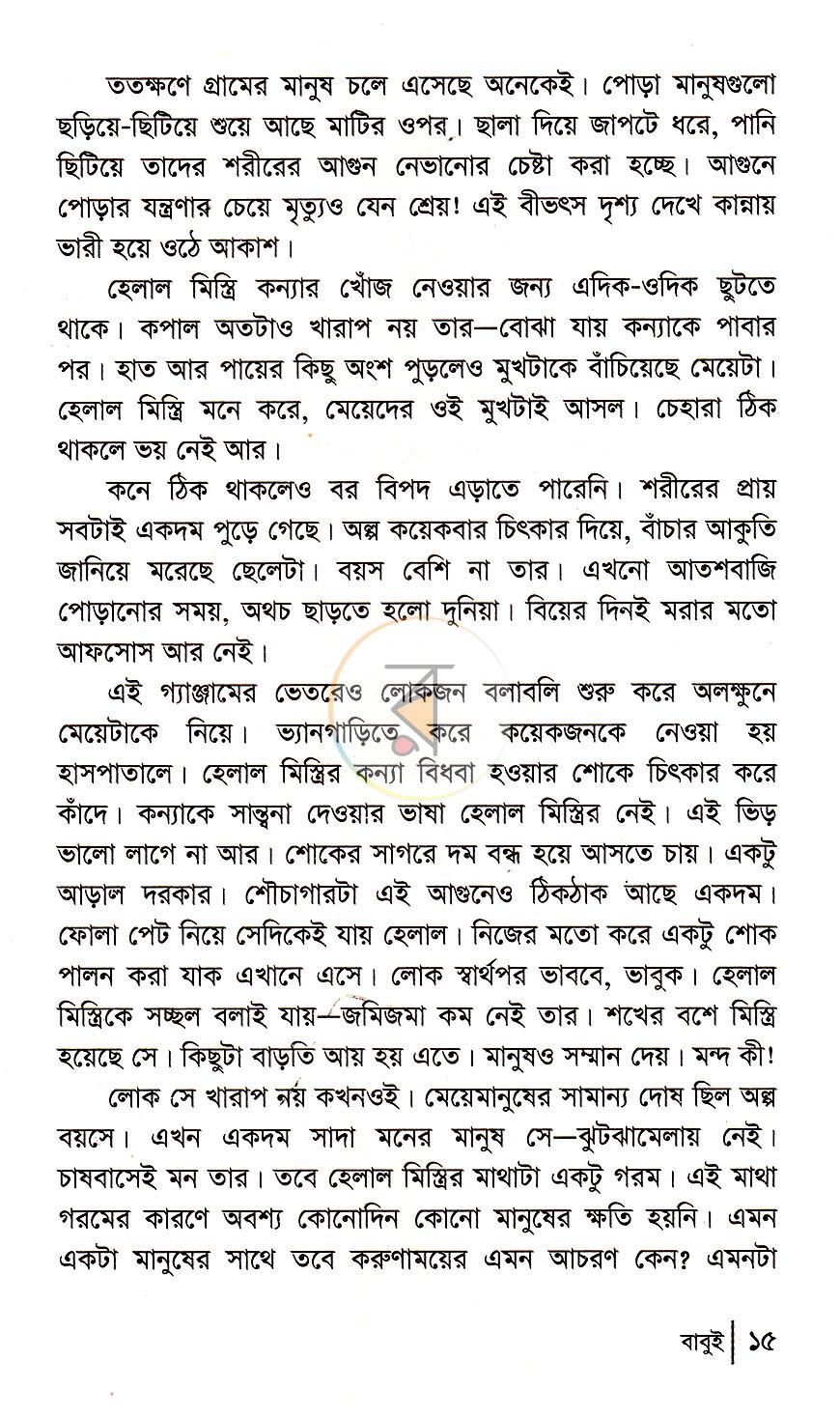 ততক্ষণে গ্রামের মানুষ চলে এসেছে অনেকেই। পোড়া মানুষগুলো ছড়িয়ে-ছিটিয়ে শুয়ে আছে মাটির ওপর। ছালা দিয়ে জাপটে ধরে, পানি ছিটিয়ে তাদের শরীরের আগুন নেভানোর চেষ্টা করা হচ্ছে। আগুনে পোড়ার যন্ত্রণার চেয়ে মৃত্যুও যেন শ্রেয়! এই বীভৎস দৃশ্য দেখে কান্নায় ভারী হয়ে ওঠে আকাশ।

হেলাল মিস্ত্রি কন্যার খোঁজ নেওয়ার জন্য এদিক-ওদিক ছুটতে থাকে। কপাল অতটাও খারাপ নয় তার—বোঝা যায় কন্যাকে পাবার পর। হাত আর পায়ের কিছু অংশ পুড়লেও মুখটাকে বাঁচিয়েছে মেয়েটা। হেলাল মিস্ত্রি মনে করে, মেয়েদের ওই মুখটাই আসল। চেহারা ঠিক থাকলে ভয় নেই আর।

কনে ঠিক থাকলেও বর বিপদ এড়াতে পারেনি। শরীরের প্রায় সবটাই একদম পুড়ে গেছে। অল্প কয়েকবার চিৎকার দিয়ে, বাঁচার আকুতি জানিয়ে মরেছে ছেলেটা। বয়স বেশি না তার। এখনো আতশবাজি পোড়ানোর সময়, অথচ ছাড়তে হলো দুনিয়া। বিয়ের দিনই মরার মতো আফসোস আর নেই।

এই গ্যাঞ্জামের ভেতরেও লোকজন বলাবলি শুরু করে অলক্ষুনে মেয়েটাকে নিয়ে। ভ্যানগাড়িতে করে কয়েকজনকে নেওয়া হয় হাসপাতালে। হেলাল মিস্ত্রির কন্যা বিধবা হওয়ার শোকে চিৎকার করে কাঁদে। কন্যাকে সান্ত্বনা দেওয়ার ভাষা হেলাল মিস্ত্রির নেই। এই ভিড় ভালো লাগে না আর। শোকের সাগরে দম বন্ধ হয়ে আসতে চায়। একটু আড়াল দরকার। শৌচাগারটা এই আগুনেও ঠিকঠাক আছে একদম। ফোলা পেট নিয়ে সেদিকেই যায় হেলাল। নিজের মতো করে একটু শোক পালন করা যাক এখানে এসে। লোক স্বার্থপর ভাববে, ভাবুক। হেলাল মিস্ত্রিকে সচ্ছল বলাই যায়—জমিজমা কম নেই তার। শখের বশে মিস্ত্রি হয়েছে সে। কিছুটা বাড়তি আয় হয় এতে। মানুষও সম্মান দেয়। মন্দ কী!

লোক সে খারাপ নয় কখনওই। মেয়েমানুষের সামান্য দোষ ছিল অল্প বয়সে। এখন একদম সাদা মনের মানুষ সে—ঝুটঝামেলায় নেই। চাষবাসেই মন তার। তবে হেলাল মিস্ত্রির মাথাটা একটু গরম। এই মাথা গরমের কারণে অবশ্য কোনোদিন কোনো মানুষের ক্ষতি হয়নি। এমন একটা মানুষের সাথে তবে করুণাময়ের এমন আচরণ কেন? এমনটা

বাবুই | ১৫